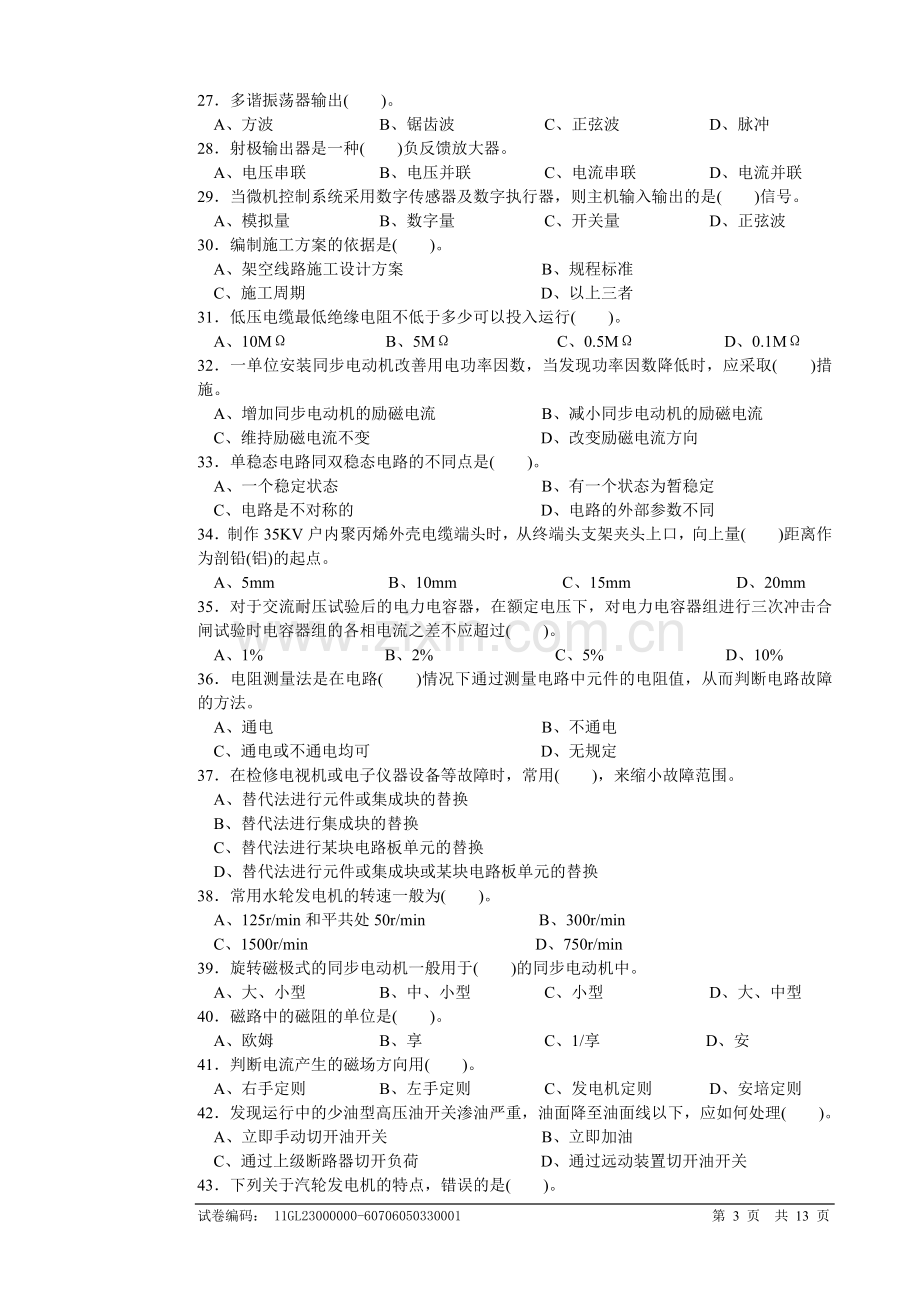 27．多谐振荡器输出(　　)。

A、方波　　B、锯齿波　　C、正弦波　　D、脉冲

28．射极输出器是一种(　　)负反馈放大器。

A、电压串联　　B、电压并联　　C、电流串联　　D、电流并联

29．当微机控制系统采用数字传感器及数字执行器，则主机输入输出的是(　　)信号。

A、模拟量　　B、数字量　　C、开关量　　D、正弦波

30．编制施工方案的依据是(　　)。

A、架空线路施工设计方案　　B、规程标准

C、施工周期　　D、以上三者

31．低压电缆最低绝缘电阻不低于多少可以投入运行(　　)。

A、10MΩ　　B、5MΩ　　C、0.5MΩ　　D、0.1MΩ

32．一单位安装同步电动机改善用电功率因数，当发现功率因数降低时，应采取(　　)措施。

A、增加同步电动机的励磁电流　　B、减小同步电动机的励磁电流

C、维持励磁电流不变　　D、改变励磁电流方向

33．单稳态电路同双稳态电路的不同点是(　　)。

A、一个稳定状态　　B、有一个状态为暂稳定

C、电路是不对称的　　D、电路的外部参数不同

34．制作35KV户内聚丙烯外壳电缆端头时，从终端头支架夹头上口，向上量(　　)距离作为剖铅(铝)的起点。

A、5mm　　B、10mm　　C、15mm　　D、20mm

35．对于交流耐压试验后的电力电容器，在额定电压下，对电力电容器组进行三次冲击合闸试验时电容器组的各相电流之差不应超过(　　)。

A、1%　　B、2%　　C、5%　　D、10%

36．电阻测量法是在电路(　　)情况下通过测量电路中元件的电阻值，从而判断电路故障的方法。

A、通电　　B、不通电

C、通电或不通电均可　　D、无规定

37．在检修电视机或电子仪器设备等故障时，常用(　　)，来缩小故障范围。

A、替代法进行元件或集成块的替换

B、替代法进行集成块的替换

C、替代法进行某块电路板单元的替换

D、替代法进行元件或集成块或某块电路板单元的替换

38．常用水轮发电机的转速一般为(　　)。

A、125r/min和平共处50r/min　　B、300r/min

C、1500r/min　　D、750r/min

39．旋转磁极式的同步电动机一般用于(　　)的同步电动机中。

A、大、小型　　B、中、小型　　C、小型　　D、大、中型

40．磁路中的磁阻的单位是(　　)。

A、欧姆　　B、享　　C、1/享　　D、安

41．判断电流产生的磁场方向用(　　)。

A、右手定则　　B、左手定则　　C、发电机定则　　D、安培定则

42．发现运行中的少油型高压油开关渗油严重，油面降至油面线以下，应如何处理(　　)。

A、立即手动切开油开关　　B、立即加油

C、通过上级断路器切开负荷　　D、通过远动装置切开油开关

43．下列关于汽轮发电机的特点，错误的是(　　)。

试卷编码：　11GL23000000-60706050330001　　第3页　共13页

www.zixin.com.cn